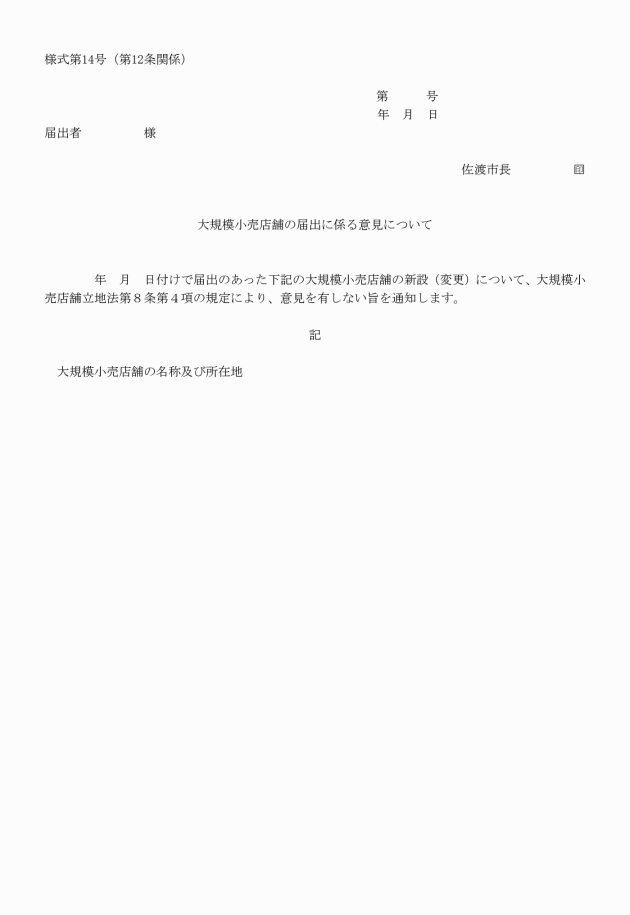 様式第14号（第12条関係）

第　　　号
年　月　日

届出者　　　　　様

佐渡市長　　　　　印

大規模小売店舗の届出に係る意見について

年　月　日付けで届出のあった下記の大規模小売店舗の新設（変更）について、大規模小売店舗立地法第８条第４項の規定により、意見を有しない旨を通知します。

記

大規模小売店舗の名称及び所在地